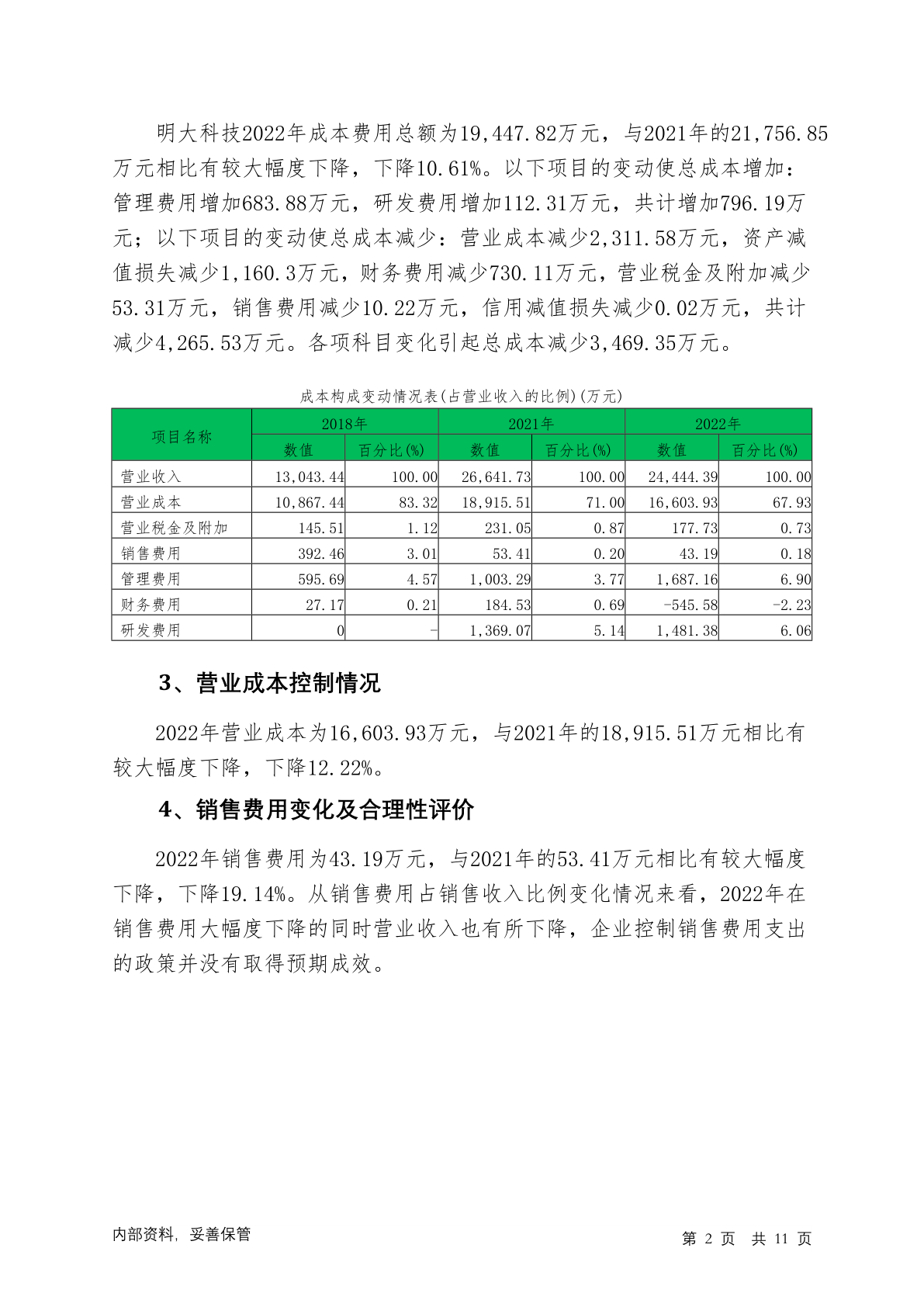 明大科技2022年成本费用总额为19,447.82万元，与2021年的21,756.85万元相比有较大幅度下降，下降10.61%。以下项目的变动使总成本增加：管理费用增加683.88万元，研发费用增加112.31万元，共计增加796.19万元；以下项目的变动使总成本减少：营业成本减少2,311.58万元，资产减值损失减少1,160.3万元，财务费用减少730.11万元，营业税金及附加减少53.31万元，销售费用减少10.22万元，信用减值损失减少0.02万元，共计减少4,265.53万元。各项科目变化引起总成本减少3,469.35万元。

成本构成变动情况表(占营业收入的比例)(万元)

| 项目名称 | 2018年 | | 2021年 | | 2022年 | |
|---|---|---|---|---|---|---|
| | 数值 | 百分比(%) | 数值 | 百分比(%) | 数值 | 百分比(%) |
| 营业收入 | 13,043.44 | 100.00 | 26,641.73 | 100.00 | 24,444.39 | 100.00 |
| 营业成本 | 10,867.44 | 83.32 | 18,915.51 | 71.00 | 16,603.93 | 67.93 |
| 营业税金及附加 | 145.51 | 1.12 | 231.05 | 0.87 | 177.73 | 0.73 |
| 销售费用 | 392.46 | 3.01 | 53.41 | 0.20 | 43.19 | 0.18 |
| 管理费用 | 595.69 | 4.57 | 1,003.29 | 3.77 | 1,687.16 | 6.90 |
| 财务费用 | 27.17 | 0.21 | 184.53 | 0.69 | -545.58 | -2.23 |
| 研发费用 | 0 | - | 1,369.07 | 5.14 | 1,481.38 | 6.06 |

3、营业成本控制情况

2022年营业成本为16,603.93万元，与2021年的18,915.51万元相比有较大幅度下降，下降12.22%。

4、销售费用变化及合理性评价

2022年销售费用为43.19万元，与2021年的53.41万元相比有较大幅度下降，下降19.14%。从销售费用占销售收入比例变化情况来看，2022年在销售费用大幅度下降的同时营业收入也有所下降，企业控制销售费用支出的政策并没有取得预期成效。

内部资料，妥善保管

第2页 共11页